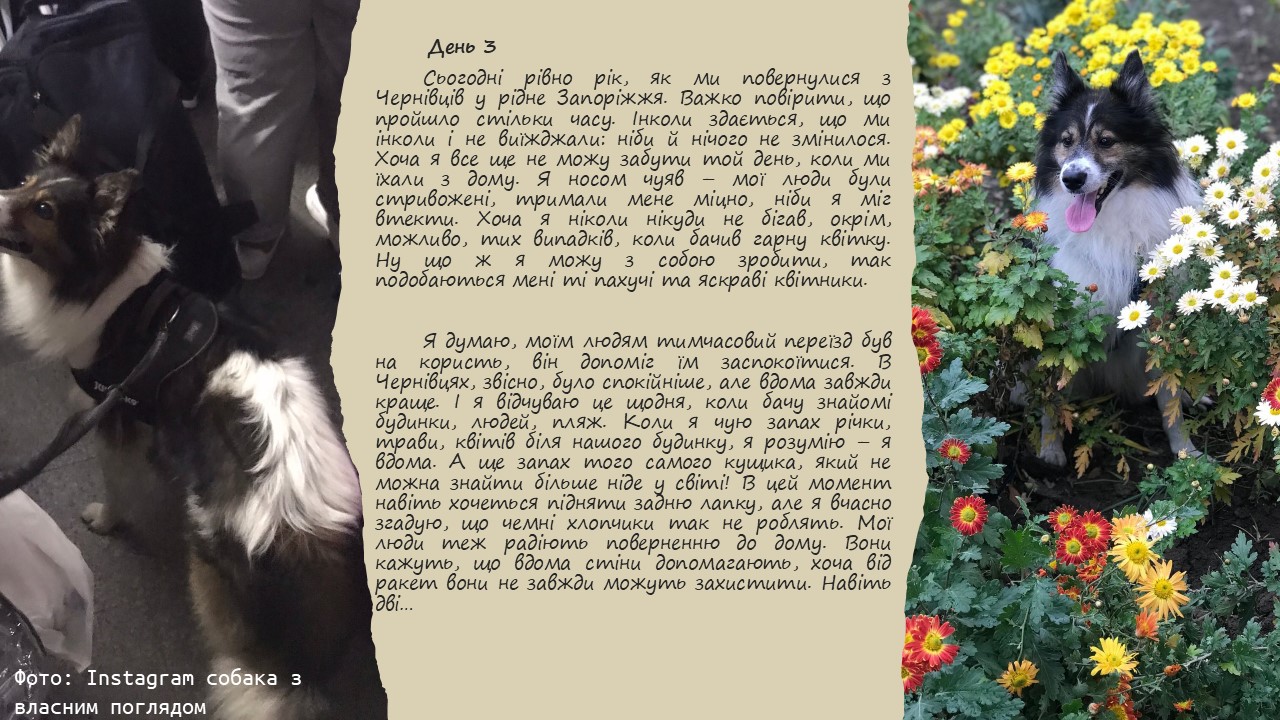 День 3

Сьогодні рівно рік, як ми повернулися з Чернівців у рідне Запоріжжя. Важко повірити, що пройшло стільки часу. Інколи здається, що ми інколи і не виїжджали: ніби й нічого не змінилося. Хоча я все ще не можу забути той день, коли ми їхали з дому. Я носом чуяв — мої люди були стривожені, тримали мене міцно, ніби я міг втекти. Хоча я ніколи нікуди не бігав, окрім, можливо, тих випадків, коли бачив гарну квітку. Ну що ж я можу з собою зробити, так подобаються мені ті пахучі та яскраві квітники.

Я думаю, моїм людям тимчасовий переїзд був на користь, він допоміг їм заспокоїтися. В Чернівцях, звісно, було спокійніше, але вдома завжди краще. І я відчуваю це щодня, коли бачу знайомі будинки, людей, пляж. Коли я чую запах річки, трави, квітів біля нашого будинку, я розумію — я вдома. А ще запах того самого кущика, який не можна знайти більше ніде у світі! В цей момент навіть хочеться підняти задню лапку, але я вчасно згадую, що чемні хлопчики так не роблять. Мої люди теж радіють поверненню до дому. Вони кажуть, що вдома стіни допомагають, хоча від ракет вони не завжди можуть захистити. Навіть дві...

Фото: Instagram собака з власним поглядом